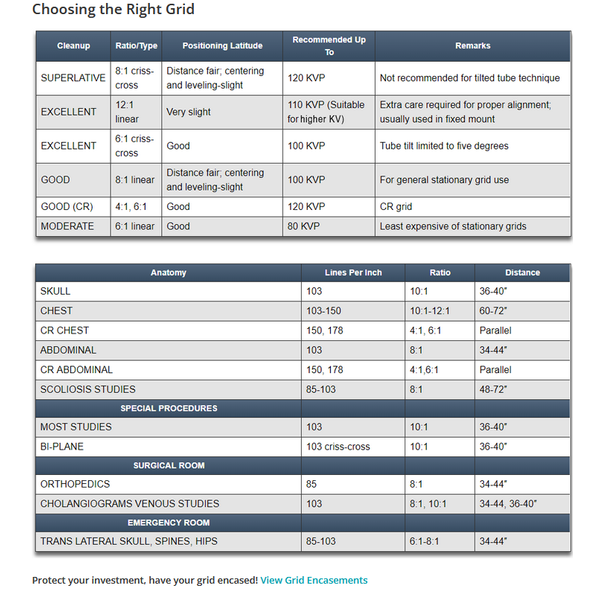 Choosing the Right Grid

| Cleanup | Ratio/Type | Positioning Latitude | Recommended Up To | Remarks |
|---|---|---|---|---|
| SUPERLATIVE | 8:1 criss-cross | Distance fair; centering and leveling-slight | 120 KVP | Not recommended for tilted tube technique |
| EXCELLENT | 12:1 linear | Very slight | 110 KVP (Suitable for higher KV) | Extra care required for proper alignment; usually used in fixed mount |
| EXCELLENT | 6:1 criss-cross | Good | 100 KVP | Tube tilt limited to five degrees |
| GOOD | 8:1 linear | Distance fair; centering and leveling-slight | 100 KVP | For general stationary grid use |
| GOOD (CR) | 4:1, 6:1 | Good | 120 KVP | CR grid |
| MODERATE | 6:1 linear | Good | 80 KVP | Least expensive of stationary grids |

| Anatomy | Lines Per Inch | Ratio | Distance |
|---|---|---|---|
| SKULL | 103 | 10:1 | 36-40" |
| CHEST | 103-150 | 10:1-12:1 | 60-72" |
| CR CHEST | 150, 178 | 4:1, 6:1 | Parallel |
| ABDOMINAL | 103 | 8:1 | 34-44" |
| CR ABDOMINAL | 150, 178 | 4:1,6:1 | Parallel |
| SCOLIOSIS STUDIES | 85-103 | 8:1 | 48-72" |
| SPECIAL PROCEDURES | | | |
| MOST STUDIES | 103 | 10:1 | 36-40" |
| BI-PLANE | 103 criss-cross | 10:1 | 36-40" |
| SURGICAL ROOM | | | |
| ORTHOPEDICS | 85 | 8:1 | 34-44" |
| CHOLANGIOGRAMS VENOUS STUDIES | 103 | 8:1, 10:1 | 34-44, 36-40" |
| EMERGENCY ROOM | | | |
| TRANS LATERAL SKULL, SPINES, HIPS | 85-103 | 6:1-8:1 | 34-44" |

Protect your investment, have your grid encased! View Grid Encasements